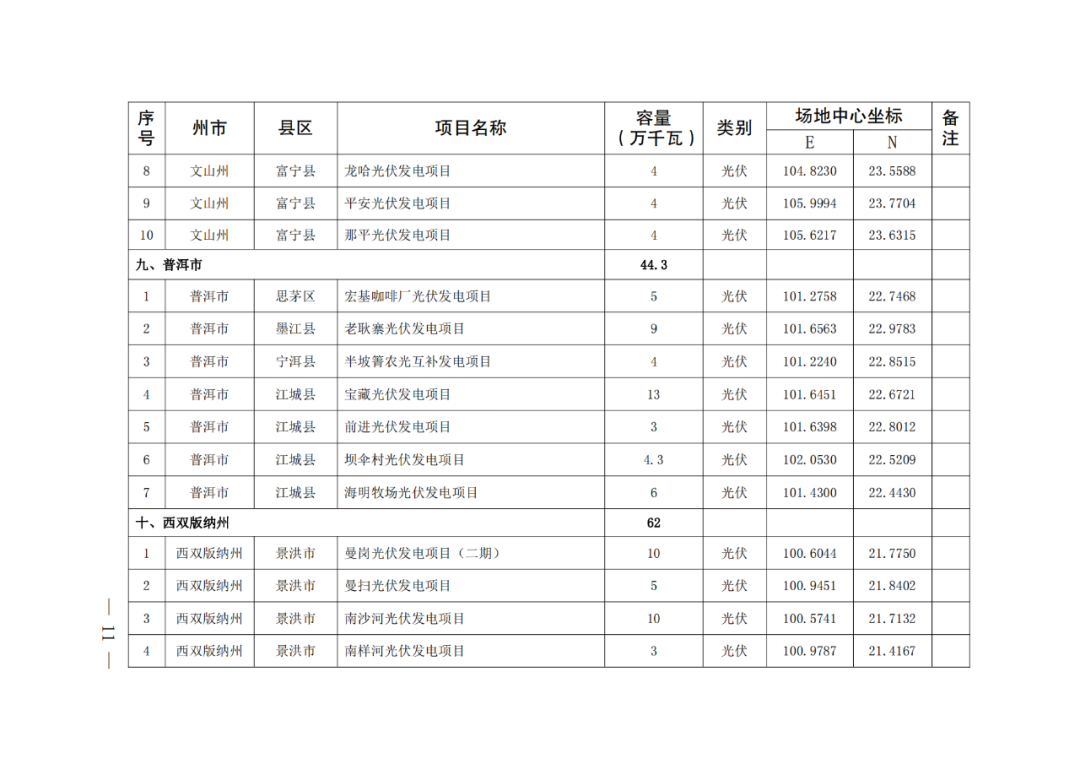 | 序号 | 州市 | 县区 | 项目名称 | 容量（万千瓦） | 类别 | 场地中心坐标 E | 场地中心坐标 N | 备注 |
|---|---|---|---|---|---|---|---|---|
| 8 | 文山州 | 富宁县 | 龙哈光伏发电项目 | 4 | 光伏 | 104.8230 | 23.5588 | |
| 9 | 文山州 | 富宁县 | 平安光伏发电项目 | 4 | 光伏 | 105.9994 | 23.7704 | |
| 10 | 文山州 | 富宁县 | 那平光伏发电项目 | 4 | 光伏 | 105.6217 | 23.6315 | |
| 九、普洱市 | | | | 44.3 | | | | |
| 1 | 普洱市 | 思茅区 | 宏基咖啡厂光伏发电项目 | 5 | 光伏 | 101.2758 | 22.7468 | |
| 2 | 普洱市 | 墨江县 | 老耿寨光伏发电项目 | 9 | 光伏 | 101.6563 | 22.9783 | |
| 3 | 普洱市 | 宁洱县 | 半坡箐农光互补发电项目 | 4 | 光伏 | 101.2240 | 22.8515 | |
| 4 | 普洱市 | 江城县 | 宝藏光伏发电项目 | 13 | 光伏 | 101.6451 | 22.6721 | |
| 5 | 普洱市 | 江城县 | 前进光伏发电项目 | 3 | 光伏 | 101.6398 | 22.8012 | |
| 6 | 普洱市 | 江城县 | 坝伞村光伏发电项目 | 4.3 | 光伏 | 102.0530 | 22.5209 | |
| 7 | 普洱市 | 江城县 | 海明牧场光伏发电项目 | 6 | 光伏 | 101.4300 | 22.4430 | |
| 十、西双版纳州 | | | | 62 | | | | |
| 1 | 西双版纳州 | 景洪市 | 曼岗光伏发电项目（二期） | 10 | 光伏 | 100.6044 | 21.7750 | |
| 2 | 西双版纳州 | 景洪市 | 曼扫光伏发电项目 | 5 | 光伏 | 100.9451 | 21.8402 | |
| 3 | 西双版纳州 | 景洪市 | 南沙河光伏发电项目 | 10 | 光伏 | 100.5741 | 21.7132 | |
| 4 | 西双版纳州 | 景洪市 | 南样河光伏发电项目 | 3 | 光伏 | 100.9787 | 21.4167 | |

— 11 —